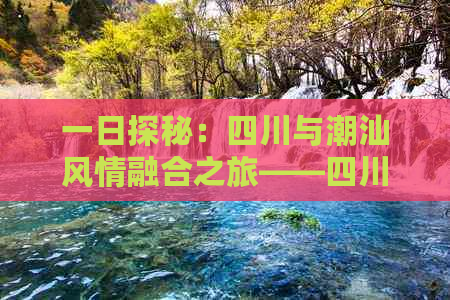 一日探秘：四川与潮汕风情融合之旅——四川